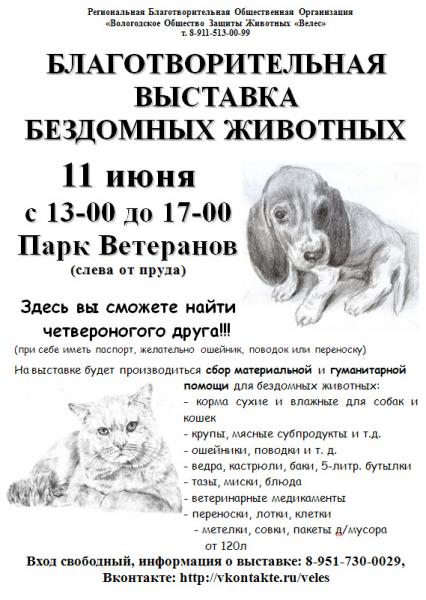 Региональная Благотворительная Общественная Организация
«Вологодское Общество Защиты Животных «Велес»
т. 8-911-513-00-99

БЛАГОТВОРИТЕЛЬНАЯ ВЫСТАВКА БЕЗДОМНЫХ ЖИВОТНЫХ

11 июня
с 13-00 до 17-00
Парк Ветеранов
(слева от пруда)

Здесь вы сможете найти четвероногого друга!!!
(при себе иметь паспорт, желательно ошейник, поводок или переноску)

На выставке будет производиться сбор материальной и гуманитарной помощи для бездомных животных:
- корма сухие и влажные для собак и кошек
- крупы, мясные субпродукты и т.д.
- ошейники, поводки и т. д.
- ведра, кастрюли, баки, 5-литр. бутылки
- тазы, миски, блюда
- ветеринарные медикаменты
- переноски, лотки, клетки
- метелки, совки, пакеты д/мусора от 120л

Вход свободный, информация о выставке: 8-951-730-0029,
Вконтакте: http://vkontakte.ru/veles